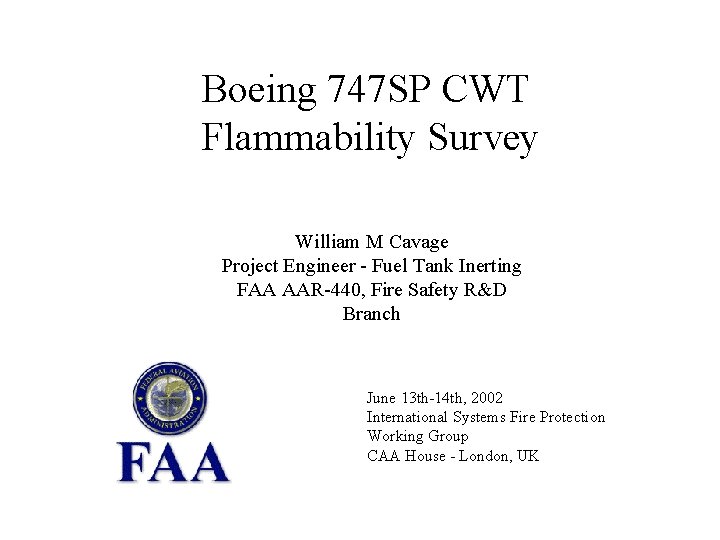 Boeing 747SP CWT Flammability Survey

William M Cavage
Project Engineer - Fuel Tank Inerting
FAA AAR-440, Fire Safety R&D Branch

FEDERAL AVIATION ADMINISTRATION

FAA

June 13th-14th, 2002
International Systems Fire Protection Working Group
CAA House - London, UK